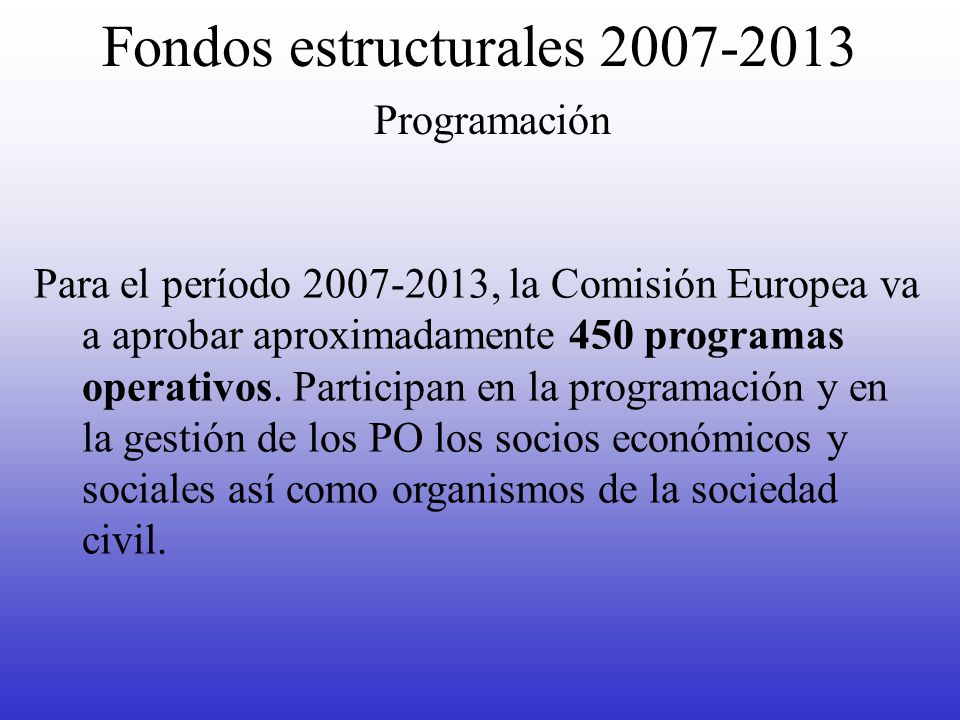 Fondos estructurales 2007-2013

Programación

Para el período 2007-2013, la Comisión Europea va a aprobar aproximadamente 450 programas operativos. Participan en la programación y en la gestión de los PO los socios económicos y sociales así como organismos de la sociedad civil.